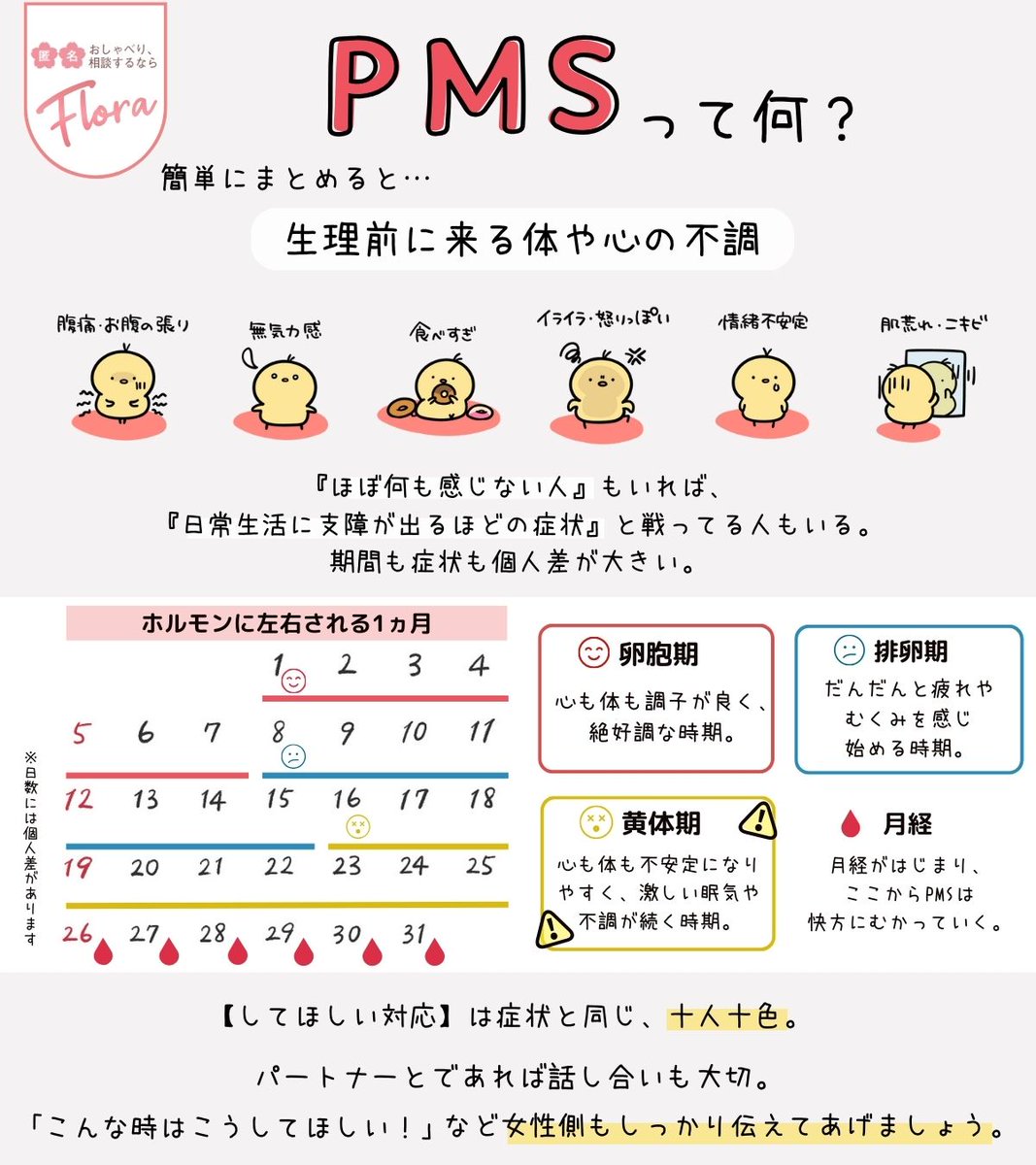 匿名 おしゃべり、相談するなら
Flora

PMSって何？

簡単にまとめると…

生理前に来る体や心の不調

腹痛・お腹の張り
無気力感
食べすぎ
イライラ・怒りっぽい
情緒不安定
肌荒れ・ニキビ

『ほぼ何も感じない人』もいれば、
『日常生活に支障が出るほどの症状』と戦ってる人もいる。
期間も症状も個人差が大きい。

ホルモンに左右される1ヵ月

|  |  |  | 1 | 2 | 3 | 4 |
|---|---|---|---|---|---|---|
| 5 | 6 | 7 | 8 | 9 | 10 | 11 |
| 12 | 13 | 14 | 15 | 16 | 17 | 18 |
| 19 | 20 | 21 | 22 | 23 | 24 | 25 |
| 26 | 27 | 28 | 29 | 30 | 31 |  |

※日数には個人差があります

卵胞期
心も体も調子が良く、絶好調な時期。

排卵期
だんだんと疲れやむくみを感じ始める時期。

黄体期
心も体も不安定になりやすく、激しい眠気や不調が続く時期。

月経
月経がはじまり、ここからPMSは快方にむかっていく。

【してほしい対応】は症状と同じ、十人十色。

パートナーとであれば話し合いも大切。
「こんな時はこうしてほしい！」など女性側もしっかり伝えてあげましょう。